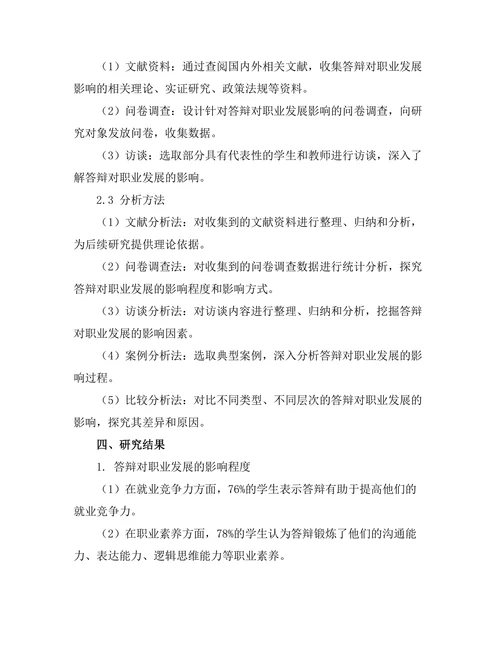 （1）文献资料：通过查阅国内外相关文献，收集答辩对职业发展影响的相关理论、实证研究、政策法规等资料。

（2）问卷调查：设计针对答辩对职业发展影响的问卷调查，向研究对象发放问卷，收集数据。

（3）访谈：选取部分具有代表性的学生和教师进行访谈，深入了解答辩对职业发展的影响。

2.3 分析方法

（1）文献分析法：对收集到的文献资料进行整理、归纳和分析，为后续研究提供理论依据。

（2）问卷调查法：对收集到的问卷调查数据进行统计分析，探究答辩对职业发展的影响程度和影响方式。

（3）访谈分析法：对访谈内容进行整理、归纳和分析，挖掘答辩对职业发展的影响因素。

（4）案例分析法：选取典型案例，深入分析答辩对职业发展的影响过程。

（5）比较分析法：对比不同类型、不同层次的答辩对职业发展的影响，探究其差异和原因。

四、研究结果

1. 答辩对职业发展的影响程度

（1）在就业竞争力方面，76%的学生表示答辩有助于提高他们的就业竞争力。

（2）在职业素养方面，78%的学生认为答辩锻炼了他们的沟通能力、表达能力、逻辑思维能力等职业素养。